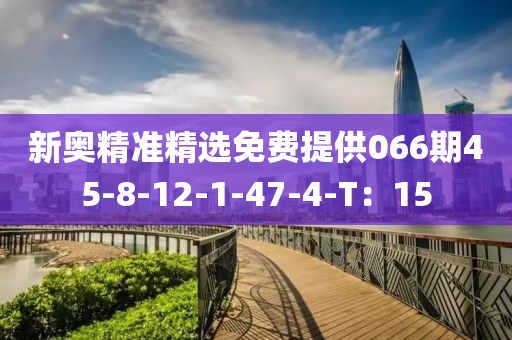 新奥精准精选免费提供066期45-8-12-1-47-4-T：15